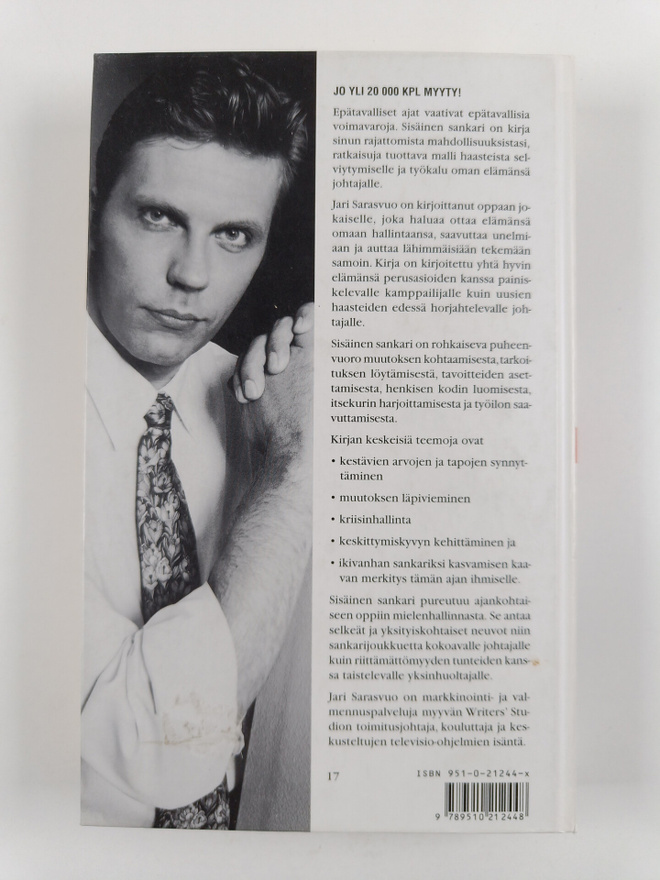 JO YLI 20 000 KPL MYYTY!

Epätavalliset ajat vaativat epätavallisia voimavaroja. Sisäinen sankari on kirja sinun rajattomista mahdollisuuksistasi, ratkaisuja tuottava malli haasteista selviytymiselle ja työkalu oman elämänsä johtajalle.

Jari Sarasvuo on kirjoittanut oppaan jokaiselle, joka haluaa ottaa elämänsä omaan hallintaansa, saavuttaa unelmiaan ja auttaa lähimmäisiään tekemään samoin. Kirja on kirjoitettu yhtä hyvin elämänsä perusasioiden kanssa painiskelevalle kamppailijalle kuin uusien haasteiden edessä horjahtelevalle johtajalle.

Sisäinen sankari on rohkaiseva puheenvuoro muutoksen kohtaamisesta, tarkoituksen löytämisestä, tavoitteiden asettamisesta, henkisen kodin luomisesta, itsekurin harjoittamisesta ja työilon saavuttamisesta.

Kirjan keskeisiä teemoja ovat

• kestävien arvojen ja tapojen synnyttäminen

• muutoksen läpivieminen

• kriisinhallinta

• keskittymiskyvyn kehittäminen ja

• ikivanhan sankariksi kasvamisen kaavan merkitys tämän ajan ihmiselle.

Sisäinen sankari pureutuu ajankohtaiseen oppiin mielenhallinnasta. Se antaa selkeät ja yksityiskohtaiset neuvot niin sankarijoukkuetta kokoavalle johtajalle kuin riittämättömyyden tunteiden kanssa taistelevalle yksinhuoltajalle.

Jari Sarasvuo on markkinointi- ja valmennuspalveluja myyvän Writers' Studion toimitusjohtaja, kouluttaja ja keskusteltujen televisio-ohjelmien isäntä.

17

ISBN 951-0-21244-x

9 789510 212448